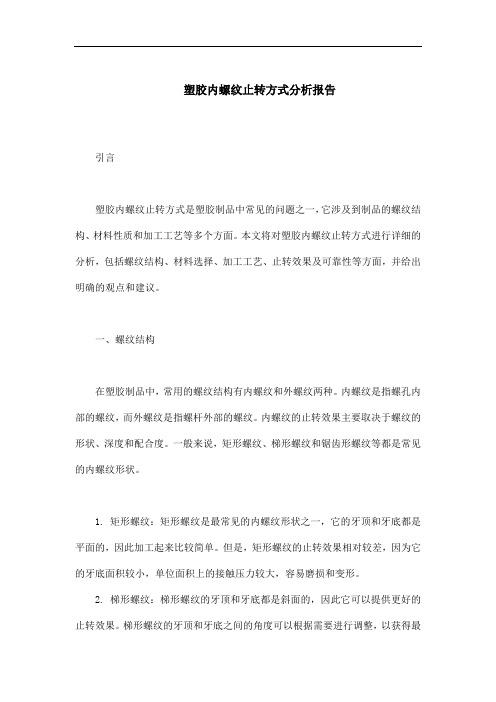 塑胶内螺纹止转方式分析报告

引言

塑胶内螺纹止转方式是塑胶制品中常见的问题之一，它涉及到制品的螺纹结构、材料性质和加工工艺等多个方面。本文将对塑胶内螺纹止转方式进行详细的分析，包括螺纹结构、材料选择、加工工艺、止转效果及可靠性等方面，并给出明确的观点和建议。

一、螺纹结构

在塑胶制品中，常用的螺纹结构有内螺纹和外螺纹两种。内螺纹是指螺孔内部的螺纹，而外螺纹是指螺杆外部的螺纹。内螺纹的止转效果主要取决于螺纹的形状、深度和配合度。一般来说，矩形螺纹、梯形螺纹和锯齿形螺纹等都是常见的内螺纹形状。

1. 矩形螺纹：矩形螺纹是最常见的内螺纹形状之一，它的牙顶和牙底都是平面的，因此加工起来比较简单。但是，矩形螺纹的止转效果相对较差，因为它的牙底面积较小，单位面积上的接触压力较大，容易磨损和变形。

2. 梯形螺纹：梯形螺纹的牙顶和牙底都是斜面的，因此它可以提供更好的止转效果。梯形螺纹的牙顶和牙底之间的角度可以根据需要进行调整，以获得最